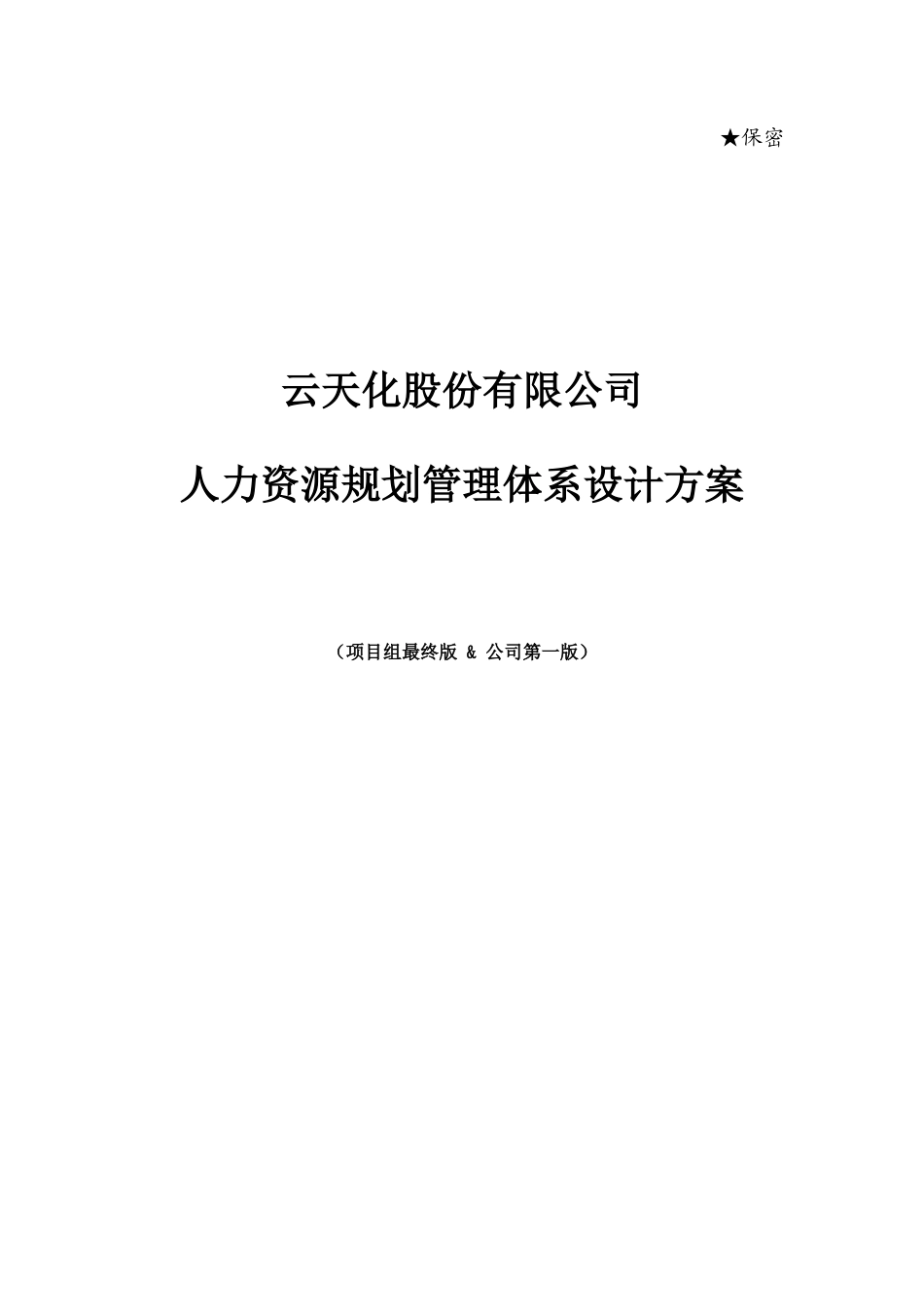 ★保密

云天化股份有限公司

人力资源规划管理体系设计方案

（项目组最终版 & 公司第一版）